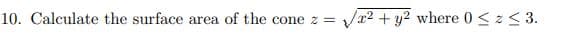 10. Calculate the surface area of the cone $z = \sqrt{x^2 + y^2}$ where $0 \leq z \leq 3$.